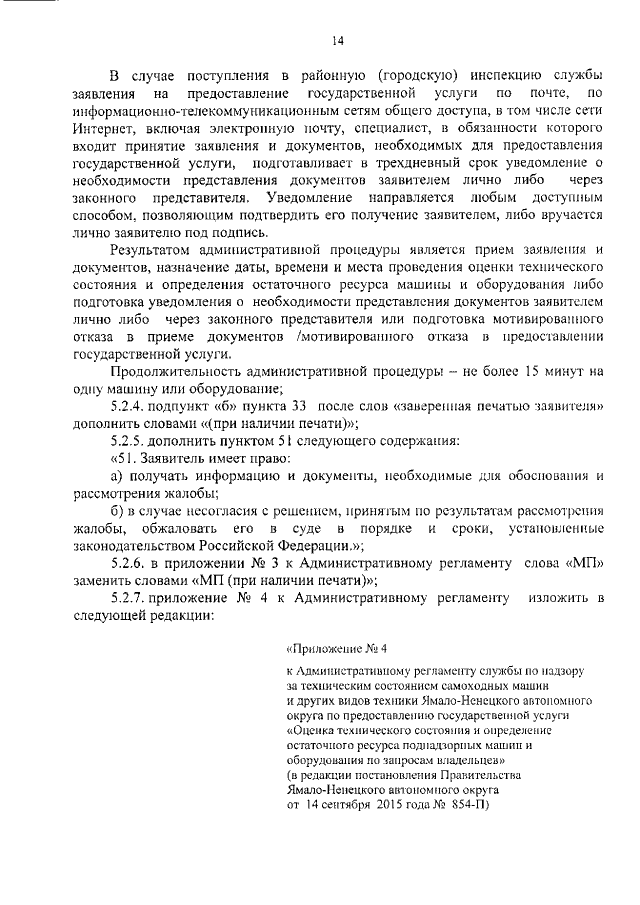 14

В случае поступления в районную (городскую) инспекцию службы заявления на предоставление государственной услуги по почте, по информационно-телекоммуникационным сетям общего доступа, в том числе сети Интернет, включая электронную почту, специалист, в обязанности которого входит принятие заявления и документов, необходимых для предоставления государственной услуги, подготавливает в трехдневный срок уведомление о необходимости представления документов заявителем лично либо через законного представителя. Уведомление направляется любым доступным способом, позволяющим подтвердить его получение заявителем, либо вручается лично заявителю под подпись.

Результатом административной процедуры является прием заявления и документов, назначение даты, времени и места проведения оценки технического состояния и определения остаточного ресурса машины и оборудования либо подготовка уведомления о необходимости представления документов заявителем лично либо через законного представителя или подготовка мотивированного отказа в приеме документов /мотивированного отказа в предоставлении государственной услуги.

Продолжительность административной процедуры – не более 15 минут на одну машину или оборудование;

5.2.4. подпункт «б» пункта 33 после слов «заверенная печатью заявителя» дополнить словами «(при наличии печати)»;

5.2.5. дополнить пунктом 51 следующего содержания:

«51. Заявитель имеет право:

а) получать информацию и документы, необходимые для обоснования и рассмотрения жалобы;

б) в случае несогласия с решением, принятым по результатам рассмотрения жалобы, обжаловать его в суде в порядке и сроки, установленные законодательством Российской Федерации.»;

5.2.6. в приложении № 3 к Административному регламенту слова «МП» заменить словами «МП (при наличии печати)»;

5.2.7. приложение № 4 к Административному регламенту изложить в следующей редакции:

«Приложение № 4

к Административному регламенту службы по надзору за техническим состоянием самоходных машин и других видов техники Ямало-Ненецкого автономного округа по предоставлению государственной услуги «Оценка технического состояния и определение остаточного ресурса поднадзорных машин и оборудования по запросам владельцев»
(в редакции постановления Правительства Ямало-Ненецкого автономного округа от 14 сентября 2015 года № 854-П)